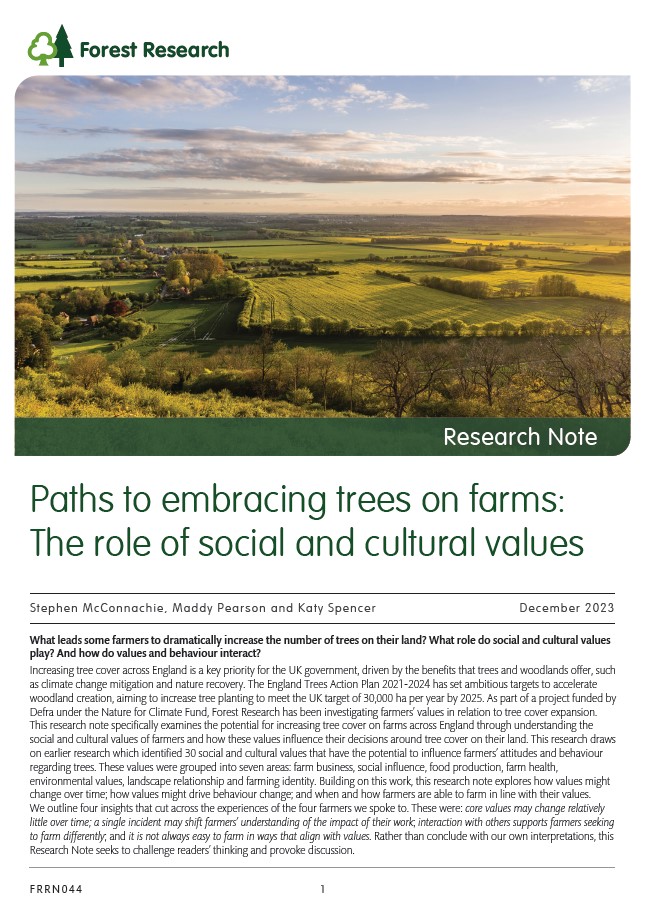 Forest Research

Research Note

Paths to embracing trees on farms: The role of social and cultural values

Stephen McConnachie, Maddy Pearson and Katy Spencer

December 2023

What leads some farmers to dramatically increase the number of trees on their land? What role do social and cultural values play? And how do values and behaviour interact?

Increasing tree cover across England is a key priority for the UK government, driven by the benefits that trees and woodlands offer, such as climate change mitigation and nature recovery. The England Trees Action Plan 2021-2024 has set ambitious targets to accelerate woodland creation, aiming to increase tree planting to meet the UK target of 30,000 ha per year by 2025. As part of a project funded by Defra under the Nature for Climate Fund, Forest Research has been investigating farmers' values in relation to tree cover expansion.

This research note specifically examines the potential for increasing tree cover on farms across England through understanding the social and cultural values of farmers and how these values influence their decisions around tree cover on their land. This research draws on earlier research which identified 30 social and cultural values that have the potential to influence farmers' attitudes and behaviour regarding trees. These values were grouped into seven areas: farm business, social influence, food production, farm health, environmental values, landscape relationship and farming identity. Building on this work, this research note explores how values might change over time; how values might drive behaviour change; and when and how farmers are able to farm in line with their values.

We outline four insights that cut across the experiences of the four farmers we spoke to. These were: core values may change relatively little over time; a single incident may shift farmers' understanding of the impact of their work; interaction with others supports farmers seeking to farm differently; and it is not always easy to farm in ways that align with values. Rather than conclude with our own interpretations, this Research Note seeks to challenge readers' thinking and provoke discussion.

FRRN044

1